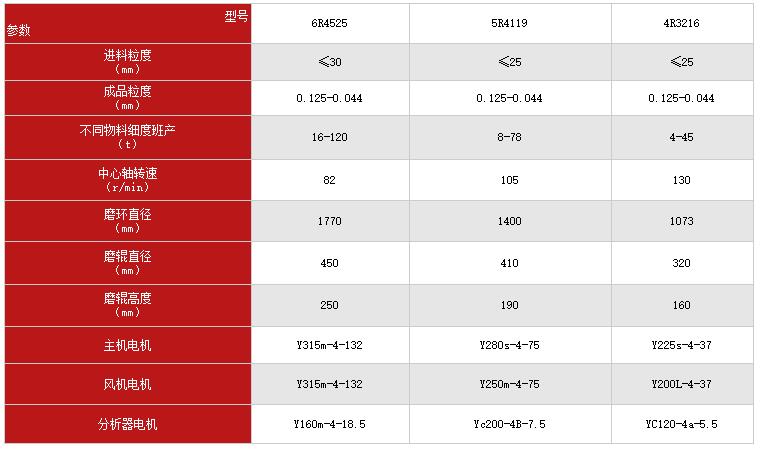 | 型号 参数 | 6R4525 | 5R4119 | 4R3216 |
|---|---|---|---|
| 进料粒度 （mm） | ≤30 | ≤25 | ≤25 |
| 成品粒度 （mm） | 0.125-0.044 | 0.125-0.044 | 0.125-0.044 |
| 不同物料细度班产 （t） | 16-120 | 8-78 | 4-45 |
| 中心轴转速 （r/min） | 82 | 105 | 130 |
| 磨环直径 （mm） | 1770 | 1400 | 1073 |
| 磨辊直径 （mm） | 450 | 410 | 320 |
| 磨辊高度 （mm） | 250 | 190 | 160 |
| 主机电机 | Y315m-4-132 | Y280s-4-75 | Y225s-4-37 |
| 风机电机 | Y315m-4-132 | Y250m-4-75 | Y200L-4-37 |
| 分析器电机 | Y160m-4-18.5 | Yc200-4B-7.5 | YC120-4a-5.5 |